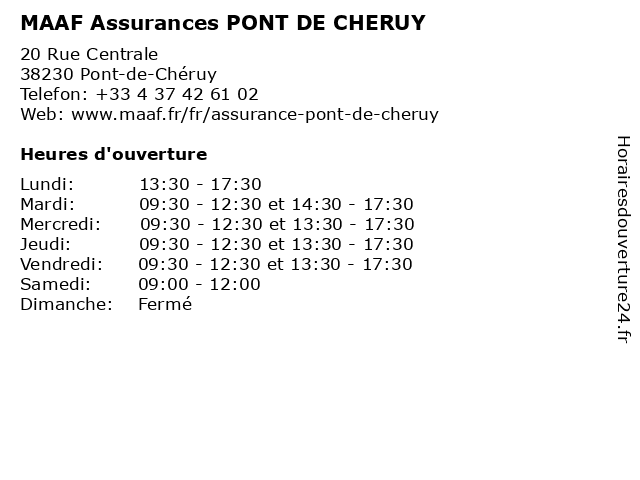 MAAF Assurances PONT DE CHERUY

20 Rue Centrale
38230 Pont-de-Chéruy
Telefon: +33 4 37 42 61 02
Web: www.maaf.fr/fr/assurance-pont-de-cheruy

Heures d'ouverture

| | |
|---|---|
| Lundi: | 13:30 - 17:30 |
| Mardi: | 09:30 - 12:30 et 14:30 - 17:30 |
| Mercredi: | 09:30 - 12:30 et 13:30 - 17:30 |
| Jeudi: | 09:30 - 12:30 et 13:30 - 17:30 |
| Vendredi: | 09:30 - 12:30 et 13:30 - 17:30 |
| Samedi: | 09:00 - 12:00 |
| Dimanche: | Fermé |

Horairesdouverture24.fr